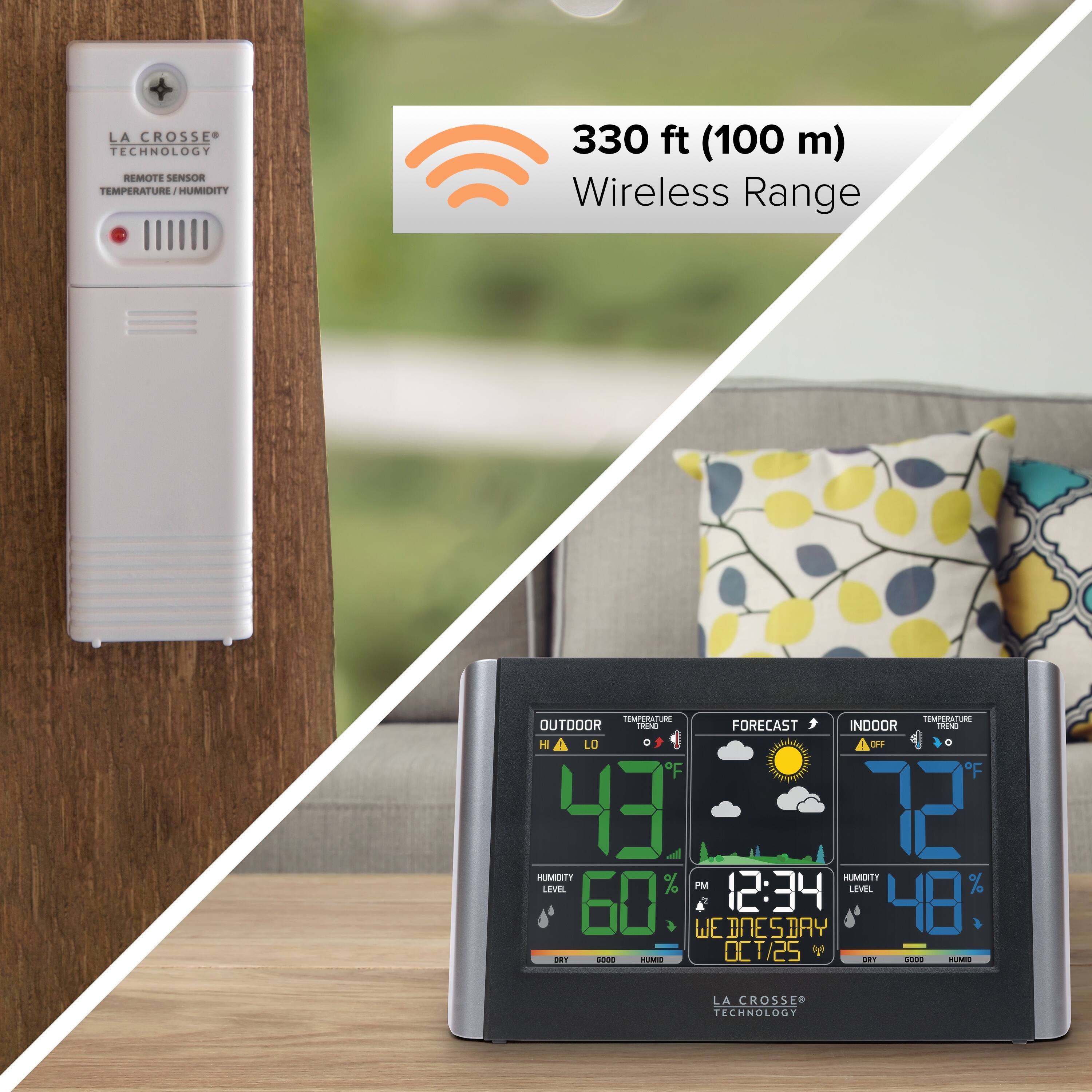 LA CROSSE®
TECHNOLOGY
REMOTE SENSOR
TEMPERATURE / HUMIDITY

330 ft (100 m)
Wireless Range

OUTDOOR
TEMPERATURE TREND
HI LO
43 °F
HUMIDITY LEVEL
60 %
DRY GOOD HUMID

FORECAST
PM
12:34
WEDNESDAY
OCT/25

INDOOR
TEMPERATURE TREND
OFF
72 °F
HUMIDITY LEVEL
48 %
DRY GOOD HUMID

LA CROSSE®
TECHNOLOGY